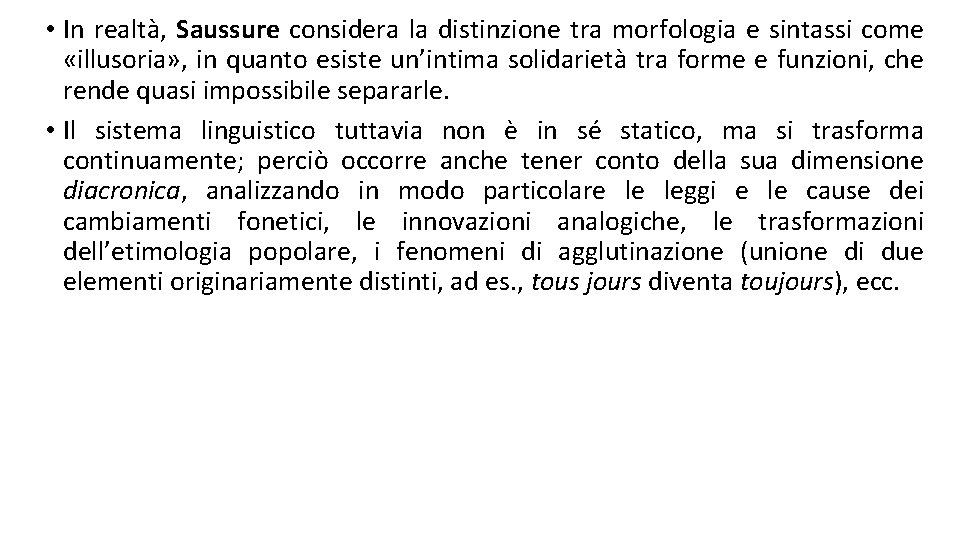 • In realtà, Saussure considera la distinzione tra morfologia e sintassi come «illusoria», in quanto esiste un'intima solidarietà tra forme e funzioni, che rende quasi impossibile separarle.

• Il sistema linguistico tuttavia non è in sé statico, ma si trasforma continuamente; perciò occorre anche tener conto della sua dimensione diacronica, analizzando in modo particolare le leggi e le cause dei cambiamenti fonetici, le innovazioni analogiche, le trasformazioni dell'etimologia popolare, i fenomeni di agglutinazione (unione di due elementi originariamente distinti, ad es., tous jours diventa toujours), ecc.